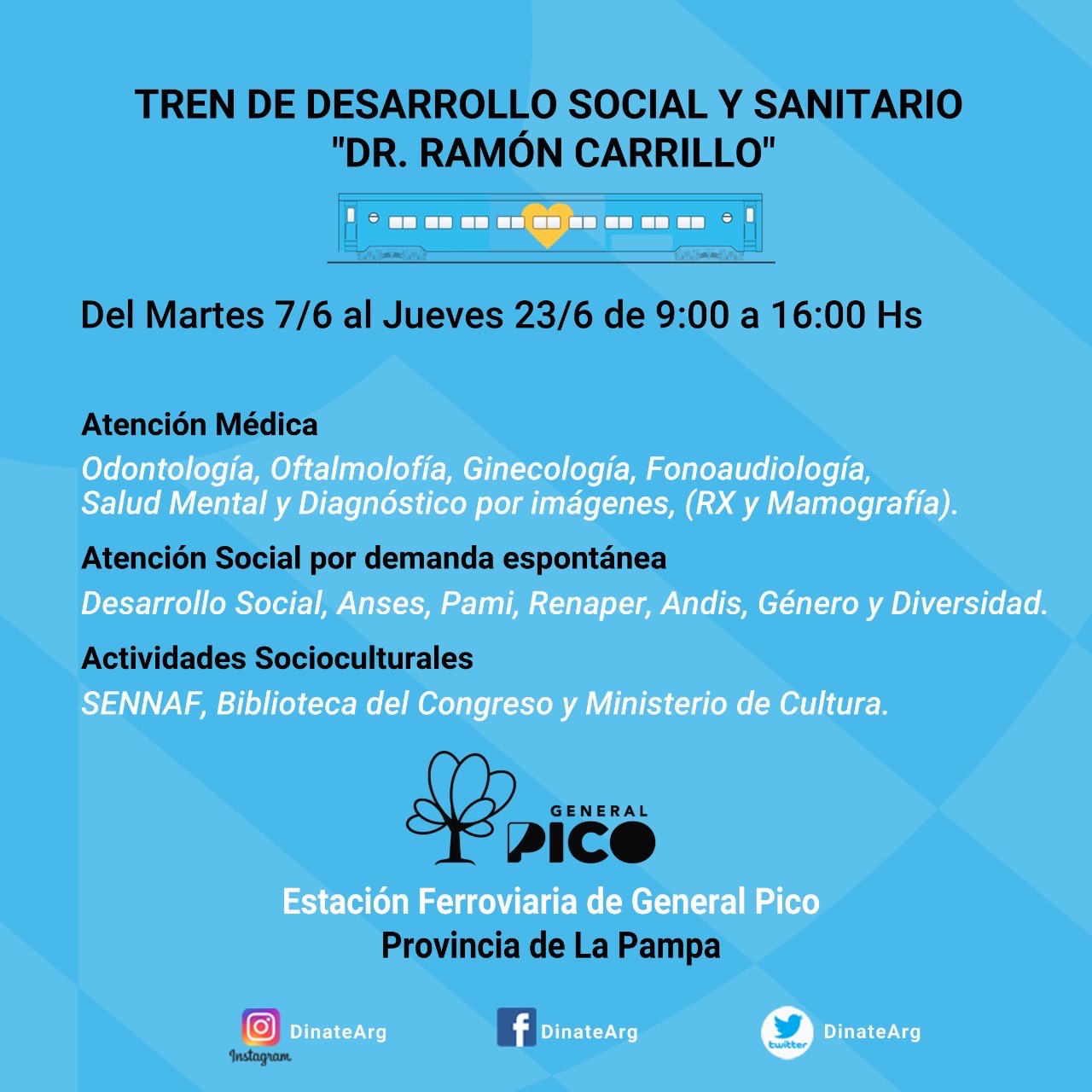 TREN DE DESARROLLO SOCIAL Y SANITARIO
"DR. RAMÓN CARRILLO"

Del Martes 7/6 al Jueves 23/6 de 9:00 a 16:00 Hs

Atención Médica
Odontología, Oftalmolofía, Ginecología, Fonoaudiología, Salud Mental y Diagnóstico por imágenes, (RX y Mamografía).

Atención Social por demanda espontánea
Desarrollo Social, Anses, Pami, Renaper, Andis, Género y Diversidad.

Actividades Socioculturales
SENNAF, Biblioteca del Congreso y Ministerio de Cultura.

GENERAL
PICO

Estación Ferroviaria de General Pico
Provincia de La Pampa

Instagram DinateArg
DinateArg
twitter DinateArg